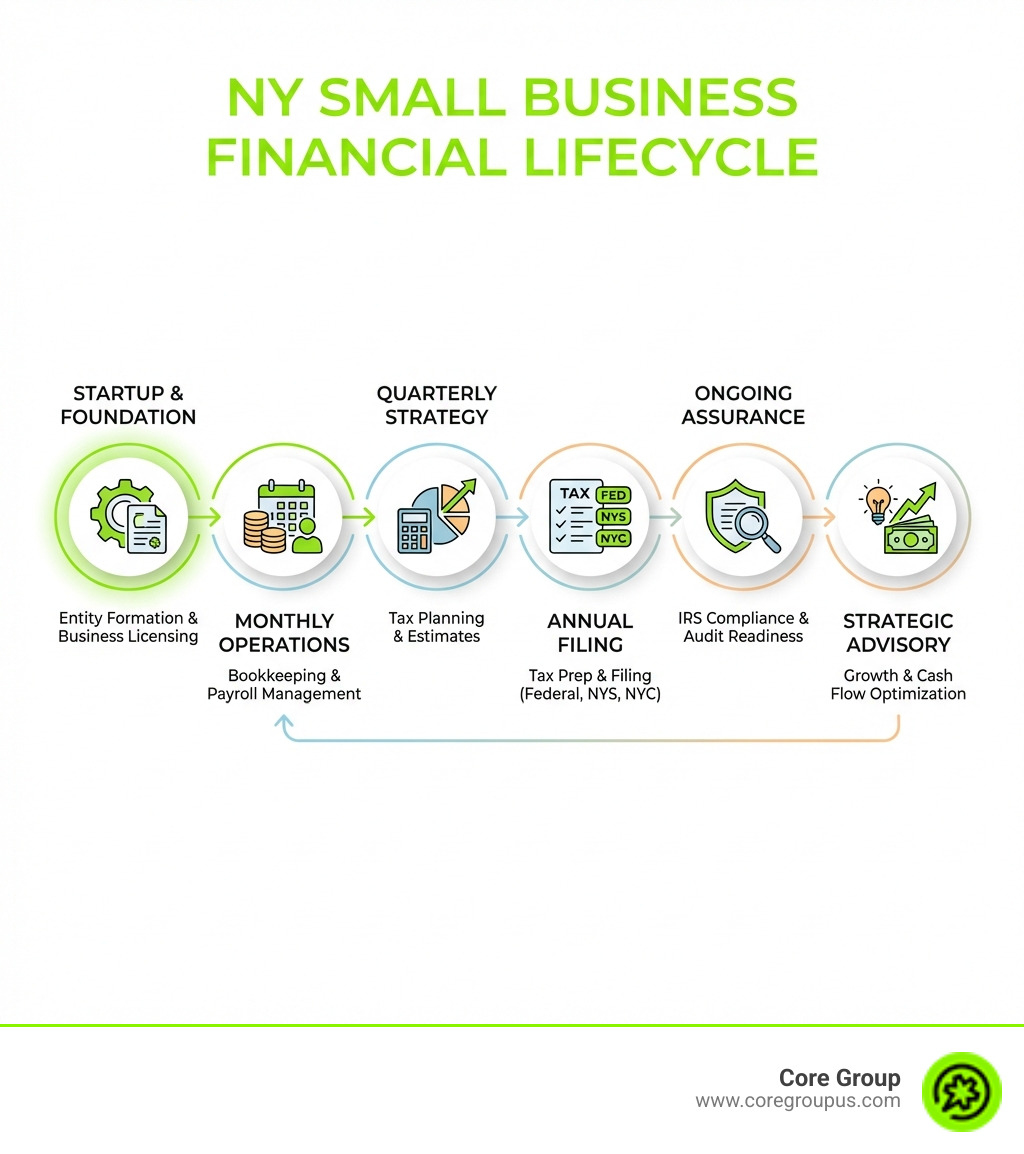 NY SMALL BUSINESS FINANCIAL LIFECYCLE

STARTUP & FOUNDATION

Entity Formation & Business Licensing

MONTHLY OPERATIONS

Bookkeeping & Payroll Management

QUARTERLY STRATEGY

Tax Planning & Estimates

TAX FED NYS NYC

ANNUAL FILING

Tax Prep & Filing (Federal, NYS, NYC)

ONGOING ASSURANCE

IRS Compliance & Audit Readiness

STRATEGIC ADVISORY

Growth & Cash Flow Optimization

Core Group
www.coregroupus.com